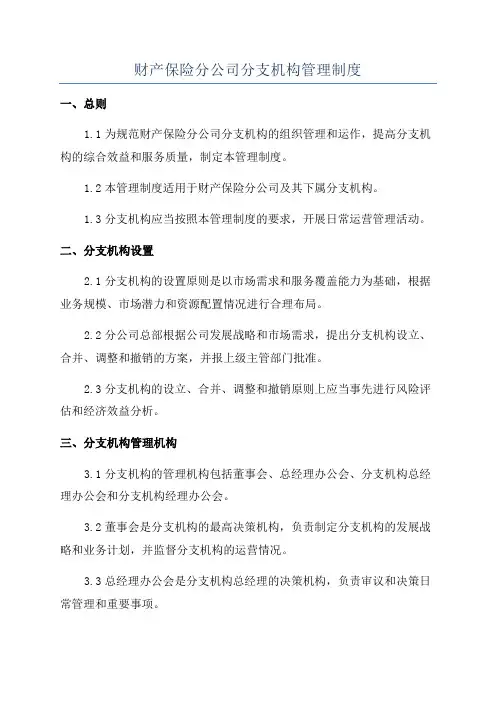 财产保险分公司分支机构管理制度

一、总则

1.1 为规范财产保险分公司分支机构的组织管理和运作，提高分支机构的综合效益和服务质量，制定本管理制度。

1.2 本管理制度适用于财产保险分公司及其下属分支机构。

1.3 分支机构应当按照本管理制度的要求，开展日常运营管理活动。

二、分支机构设置

2.1 分支机构的设置原则是以市场需求和服务覆盖能力为基础，根据业务规模、市场潜力和资源配置情况进行合理布局。

2.2 分公司总部根据公司发展战略和市场需求，提出分支机构设立、合并、调整和撤销的方案，并报上级主管部门批准。

2.3 分支机构的设立、合并、调整和撤销原则上应当事先进行风险评估和经济效益分析。

三、分支机构管理机构

3.1 分支机构的管理机构包括董事会、总经理办公会、分支机构总经理办公会和分支机构经理办公会。

3.2 董事会是分支机构的最高决策机构，负责制定分支机构的发展战略和业务计划，并监督分支机构的运营情况。

3.3 总经理办公会是分支机构总经理的决策机构，负责审议和决策日常管理和重要事项。